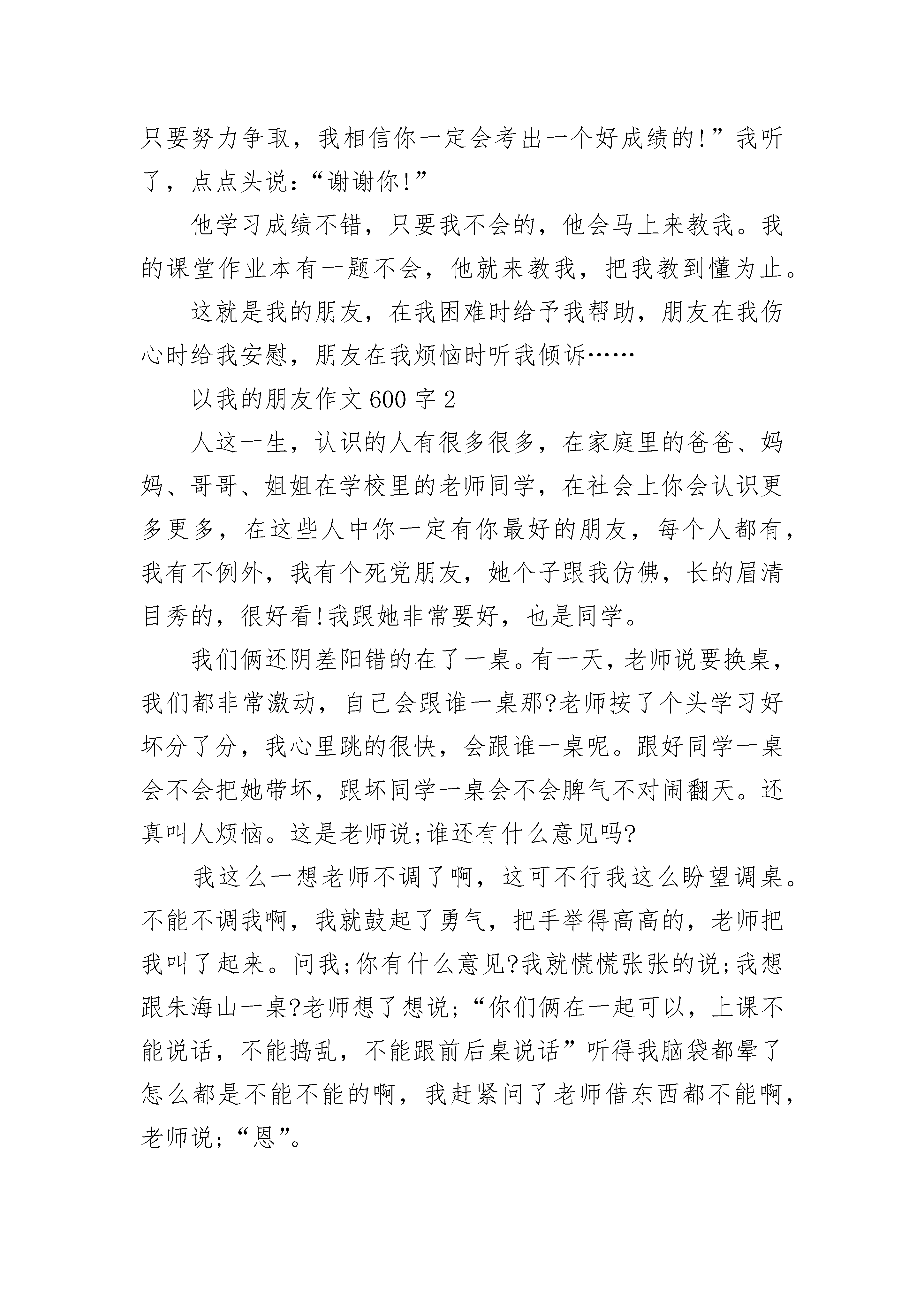 只要努力争取，我相信你一定会考出一个好成绩的!”我听了，点点头说：“谢谢你!”

他学习成绩不错，只要我不会的，他会马上来教我。我的课堂作业本有一题不会，他就来教我，把我教到懂为止。

这就是我的朋友，在我困难时给予我帮助，朋友在我伤心时给我安慰，朋友在我烦恼时听我倾诉……

以我的朋友作文600字2

人这一生，认识的人有很多很多，在家庭里的爸爸、妈妈、哥哥、姐姐在学校里的老师同学，在社会上你会认识更多更多，在这些人中你一定有你最好的朋友，每个人都有，我有不例外，我有个死党朋友，她个子跟我仿佛，长的眉清目秀的，很好看!我跟她非常要好，也是同学。

我们俩还阴差阳错的在了一桌。有一天，老师说要换桌，我们都非常激动，自己会跟谁一桌那?老师按了个头学习好坏分了分，我心里跳的很快，会跟谁一桌呢。跟好同学一桌会不会把她带坏，跟坏同学一桌会不会脾气不对闹翻天。还真叫人烦恼。这是老师说;谁还有什么意见吗?

我这么一想老师不调了啊，这可不行我这么盼望调桌。不能不调我啊，我就鼓起了勇气，把手举得高高的，老师把我叫了起来。问我;你有什么意见?我就慌慌张张的说;我想跟朱海山一桌?老师想了想说;“你们俩在一起可以，上课不能说话，不能捣乱，不能跟前后桌说话”听得我脑袋都晕了怎么都是不能不能的啊，我赶紧问了老师借东西都不能啊，老师说;“恩”。